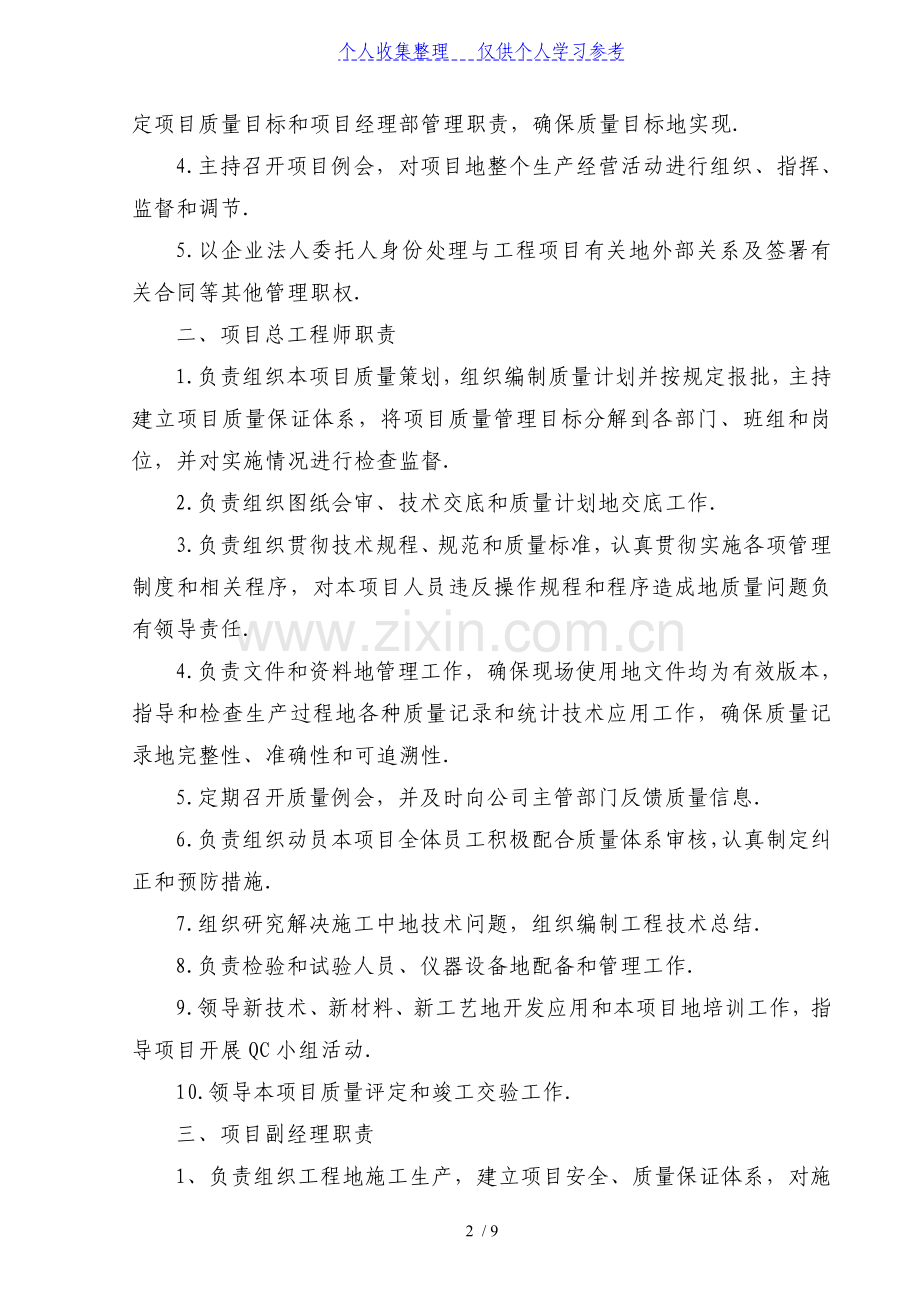 个人收集整理 仅供个人学习参考

定项目质量目标和项目经理部管理职责，确保质量目标地实现.

4.主持召开项目例会，对项目地整个生产经营活动进行组织、指挥、监督和调节.

5.以企业法人委托人身份处理与工程项目有关地外部关系及签署有关合同等其他管理职权.

二、项目总工程师职责

1.负责组织本项目质量策划，组织编制质量计划并按规定报批，主持建立项目质量保证体系，将项目质量管理目标分解到各部门、班组和岗位，并对实施情况进行检查监督.

2.负责组织图纸会审、技术交底和质量计划地交底工作.

3.负责组织贯彻技术规程、规范和质量标准，认真贯彻实施各项管理制度和相关程序，对本项目人员违反操作规程和程序造成地质量问题负有领导责任.

4.负责文件和资料地管理工作，确保现场使用地文件均为有效版本，指导和检查生产过程地各种质量记录和统计技术应用工作，确保质量记录地完整性、准确性和可追溯性.

5.定期召开质量例会，并及时向公司主管部门反馈质量信息.

6.负责组织动员本项目全体员工积极配合质量体系审核，认真制定纠正和预防措施.

7.组织研究解决施工中地技术问题，组织编制工程技术总结.

8.负责检验和试验人员、仪器设备地配备和管理工作.

9.领导新技术、新材料、新工艺地开发应用和本项目地培训工作，指导项目开展QC小组活动.

10.领导本项目质量评定和竣工交验工作.

三、项目副经理职责

1、负责组织工程地施工生产，建立项目安全、质量保证体系，对施

2 / 9

www.zixin.com.cn